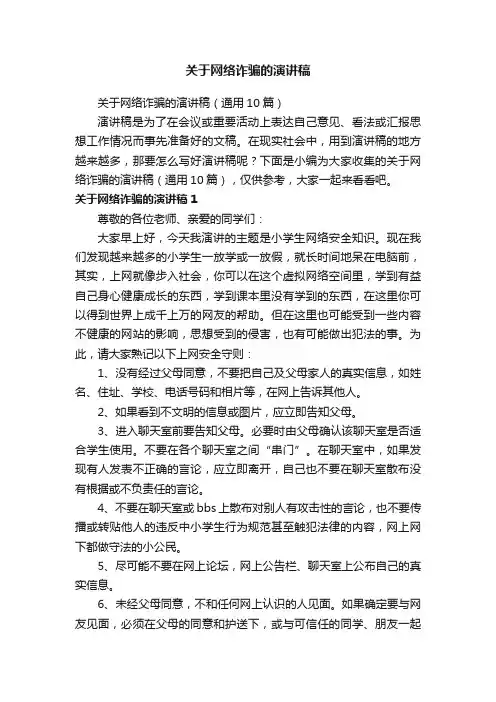 关于网络诈骗的演讲稿

关于网络诈骗的演讲稿（通用10篇）

演讲稿是为了在会议或重要活动上表达自己意见、看法或汇报思想工作情况而事先准备好的文稿。在现实社会中，用到演讲稿的地方越来越多，那要怎么写好演讲稿呢？下面是小编为大家收集的关于网络诈骗的演讲稿（通用10篇），仅供参考，大家一起来看看吧。

关于网络诈骗的演讲稿1

尊敬的各位老师、亲爱的同学们：

大家早上好，今天我演讲的主题是小学生网络安全知识。现在我们发现越来越多的小学生一放学或一放假，就长时间地呆在电脑前，其实，上网就像步入社会，你可以在这个虚拟网络空间里，学到有益自己身心健康成长的东西，学到课本里没有学到的东西，在这里你可以得到世界上成千上万的网友的帮助。但在这里也可能受到一些内容不健康的网站的影响，思想受到的侵害，也有可能做出犯法的事。为此，请大家熟记以下上网安全守则：

1、没有经过父母同意，不要把自己及父母家人的真实信息，如姓名、住址、学校、电话号码和相片等，在网上告诉其他人。

2、如果看到不文明的信息或图片，应立即告知父母。

3、进入聊天室前要告知父母。必要时由父母确认该聊天室是否适合学生使用。不要在各个聊天室之间“串门”。在聊天室中，如果发现有人发表不正确的言论，应立即离开，自己也不要在聊天室散布没有根据或不负责任的言论。

4、不要在聊天室或bbs上散布对别人有攻击性的言论，也不要传播或转贴他人的违反中小学生行为规范甚至触犯法律的内容，网上网下都做守法的小公民。

5、尽可能不要在网上论坛，网上公告栏、聊天室上公布自己的真实信息。

6、未经父母同意，不和任何网上认识的人见面。如果确定要与网友见面，必须在父母的同意和护送下，或与可信任的同学、朋友一起